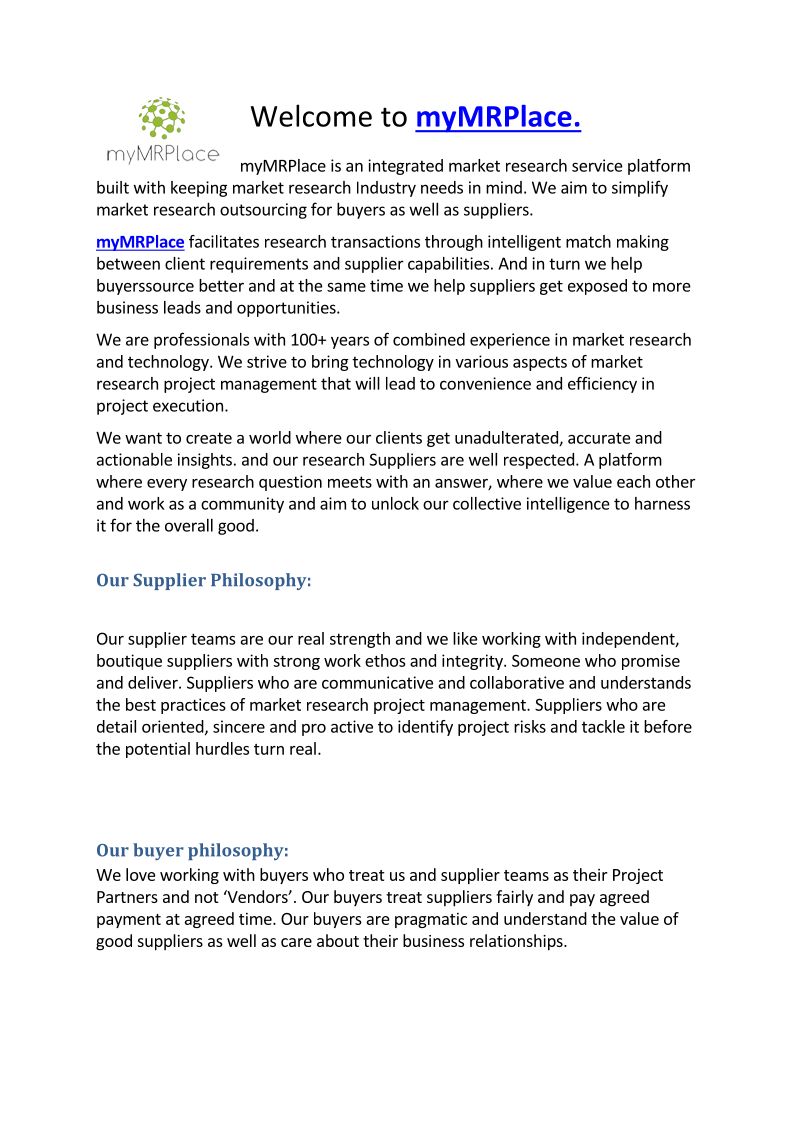 myMRPlace

Welcome to myMRPlace.

myMRPlace is an integrated market research service platform built with keeping market research Industry needs in mind. We aim to simplify market research outsourcing for buyers as well as suppliers.

myMRPlace facilitates research transactions through intelligent match making between client requirements and supplier capabilities. And in turn we help buyerssource better and at the same time we help suppliers get exposed to more business leads and opportunities.

We are professionals with 100+ years of combined experience in market research and technology. We strive to bring technology in various aspects of market research project management that will lead to convenience and efficiency in project execution.

We want to create a world where our clients get unadulterated, accurate and actionable insights. and our research Suppliers are well respected. A platform where every research question meets with an answer, where we value each other and work as a community and aim to unlock our collective intelligence to harness it for the overall good.

Our Supplier Philosophy:

Our supplier teams are our real strength and we like working with independent, boutique suppliers with strong work ethos and integrity. Someone who promise and deliver. Suppliers who are communicative and collaborative and understands the best practices of market research project management. Suppliers who are detail oriented, sincere and pro active to identify project risks and tackle it before the potential hurdles turn real.

Our buyer philosophy:

We love working with buyers who treat us and supplier teams as their Project Partners and not ‘Vendors’. Our buyers treat suppliers fairly and pay agreed payment at agreed time. Our buyers are pragmatic and understand the value of good suppliers as well as care about their business relationships.